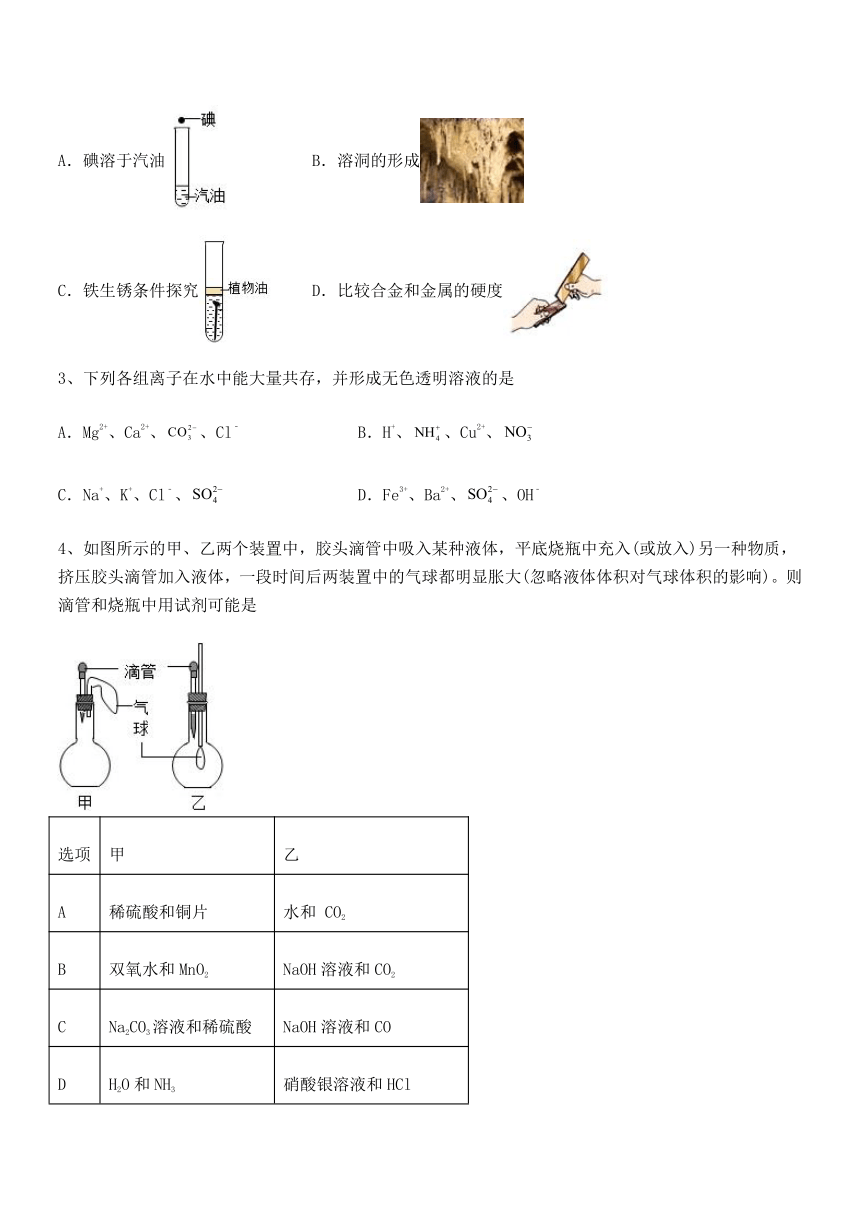 A. 碘溶于汽油

碘

汽油

B. 溶洞的形成

C. 铁生锈条件探究

植物油

D. 比较合金和金属的硬度

3、下列各组离子在水中能大量共存，并形成无色透明溶液的是

A. $Mg^{2+}$、$Ca^{2+}$、$CO_3^{2-}$、$Cl^-$

B. $H^+$、$NH_4^+$、$Cu^{2+}$、$NO_3^-$

C. $Na^+$、$K^+$、$Cl^-$、$SO_4^{2-}$

D. $Fe^{3+}$、$Ba^{2+}$、$SO_4^{2-}$、$OH^-$

4、如图所示的甲、乙两个装置中，胶头滴管中吸入某种液体，平底烧瓶中充入(或放入)另一种物质，挤压胶头滴管加入液体，一段时间后两装置中的气球都明显胀大(忽略液体体积对气球体积的影响)。则滴管和烧瓶中用试剂可能是

滴管

气球

甲

乙

| 选项 | 甲 | 乙 |
|---|---|---|
| A | 稀硫酸和铜片 | 水和 $CO_2$ |
| B | 双氧水和 $MnO_2$ | NaOH 溶液和 $CO_2$ |
| C | $Na_2CO_3$ 溶液和稀硫酸 | NaOH 溶液和 CO |
| D | $H_2O$ 和 $NH_3$ | 硝酸银溶液和 HCl |